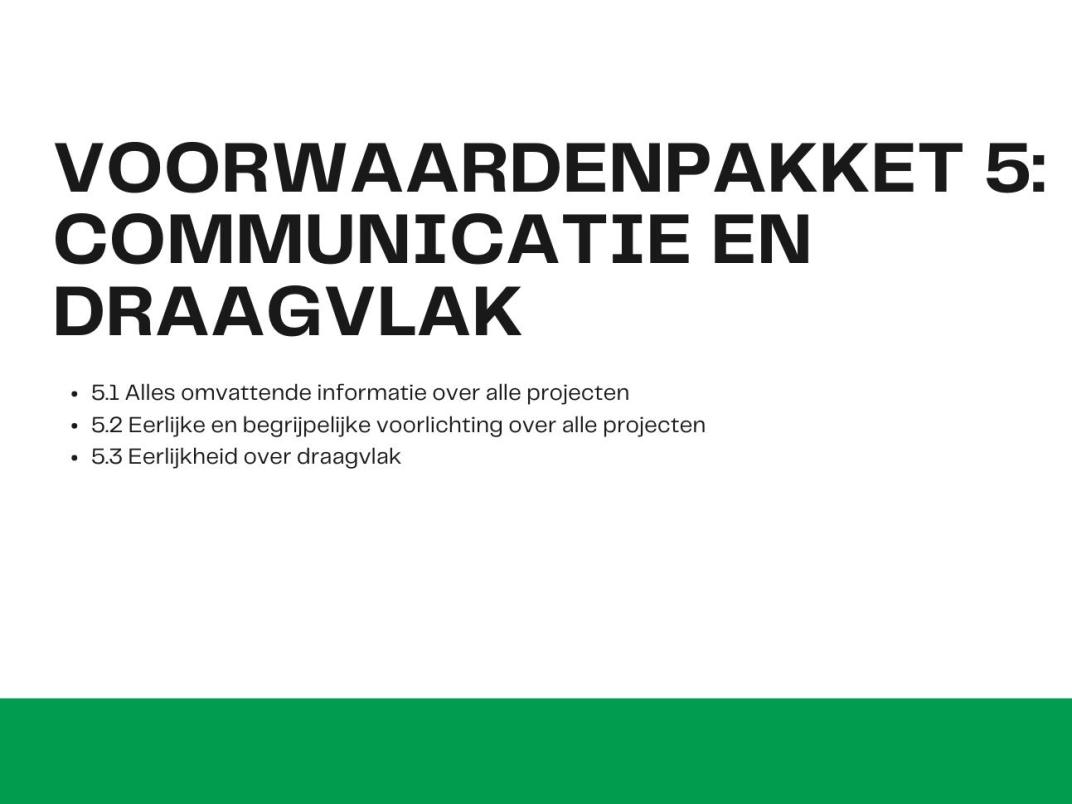 VOORWAARDENPAKKET 5:
COMMUNICATIE EN
DRAAGVLAK

• 5.1 Alles omvattende informatie over alle projecten
• 5.2 Eerlijke en begrijpelijke voorlichting over alle projecten
• 5.3 Eerlijkheid over draagvlak